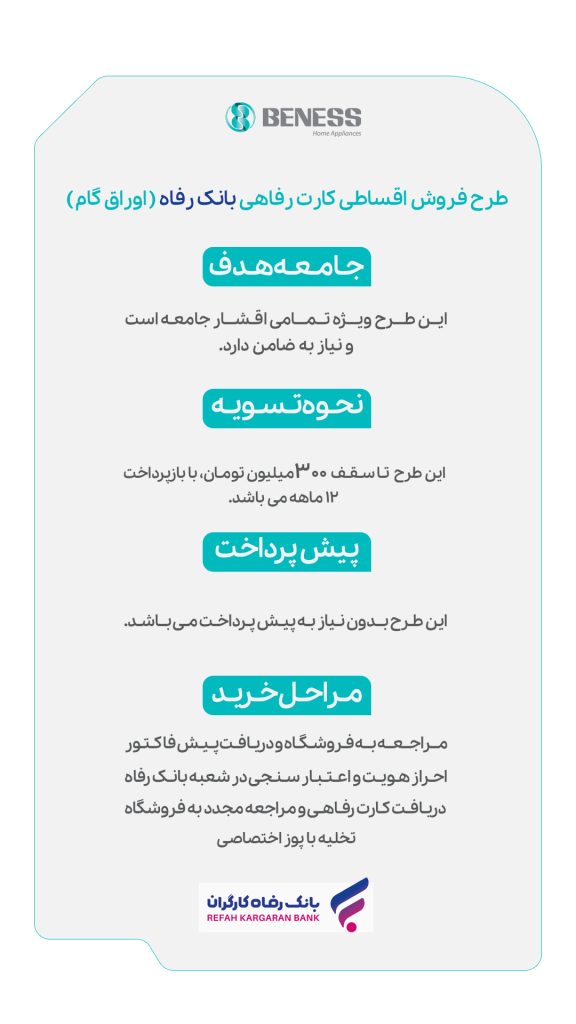 BENESS
Home Appliances

طرح فروش اقساطی کارت رفاهی بانک رفاه (اوراق گام)

جامعه هدف

این طرح ویژه تمامی اقشار جامعه است و نیاز به ضامن دارد.

نحوه تسویه

این طرح تا سقف ۳۰۰ میلیون تومان، با بازپرداخت ۱۲ ماهه می باشد.

پیش پرداخت

این طرح بدون نیاز به پیش پرداخت می باشد.

مراحل خرید

مراجعه به فروشگاه و دریافت پیش فاکتور
احراز هویت و اعتبار سنجی در شعبه بانک رفاه
دریافت کارت رفاهی و مراجعه مجدد به فروشگاه
تخلیه با پوز اختصاصی

بانک رفاه کارگران
REFAH KARGARAN BANK